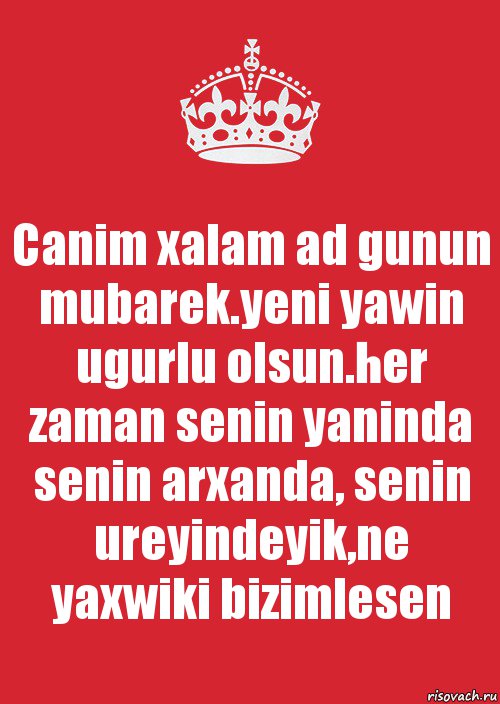 Canim xalam ad gunun mubarek.yeni yawin ugurlu olsun.her zaman senin yaninda senin arxanda, senin ureyindeyik,ne yaxwiki bizimlesen

risovach.ru